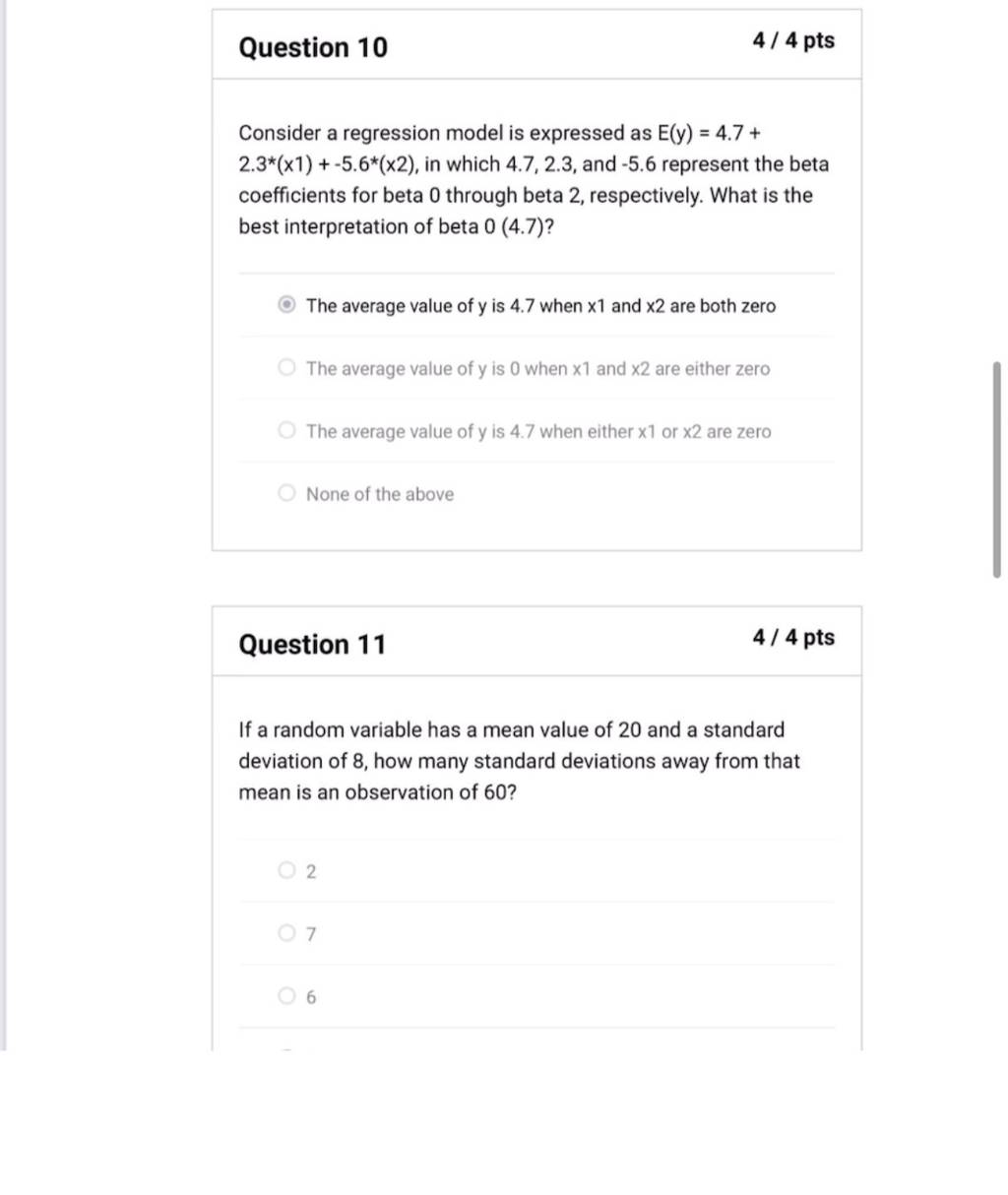 Question 10

4 / 4 pts

Consider a regression model is expressed as E(y) = 4.7 + 2.3*(x1) + -5.6*(x2), in which 4.7, 2.3, and -5.6 represent the beta coefficients for beta 0 through beta 2, respectively. What is the best interpretation of beta 0 (4.7)?

The average value of y is 4.7 when x1 and x2 are both zero

The average value of y is 0 when x1 and x2 are either zero

The average value of y is 4.7 when either x1 or x2 are zero

None of the above

Question 11

4 / 4 pts

If a random variable has a mean value of 20 and a standard deviation of 8, how many standard deviations away from that mean is an observation of 60?

2

7

6